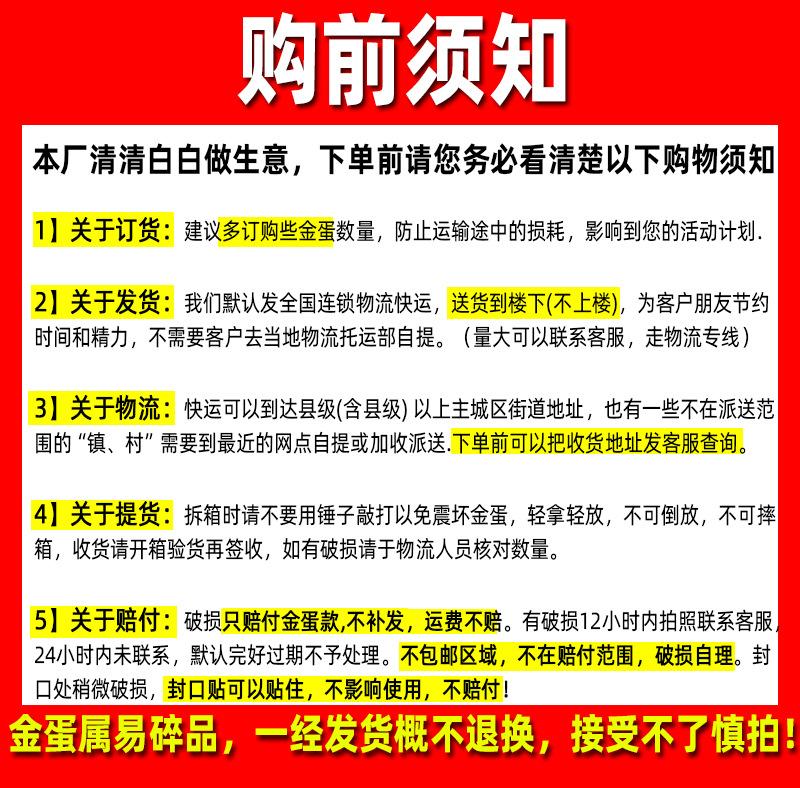 购前须知

本厂清清白白做生意，下单前请您务必看清楚以下购物须知

1】关于订货：建议多订购些金蛋数量，防止运输途中的损耗，影响到您的活动计划.

2】关于发货：我们默认发全国连锁物流快运，送货到楼下(不上楼)，为客户朋友节约时间和精力，不需要客户去当地物流托运部自提。（量大可以联系客服，走物流专线）

3】关于物流：快运可以到达县级(含县级) 以上主城区街道地址，也有一些不在派送范围的“镇、村”需要到最近的网点自提或加收派送.下单前可以把收货地址发客服查询。

4】关于提货：拆箱时请不要用锤子敲打以免震坏金蛋，轻拿轻放，不可倒放，不可摔箱，收货请开箱验货再签收，如有破损请于物流人员核对数量。

5】关于赔付：破损只赔付金蛋款,不补发，运费不赔。有破损12小时内拍照联系客服，24小时内未联系，默认完好过期不予处理。不包邮区域，不在赔付范围，破损自理。封口处稍微破损，封口贴可以贴住，不影响使用，不赔付!

金蛋属易碎品，一经发货概不退换，接受不了慎拍!